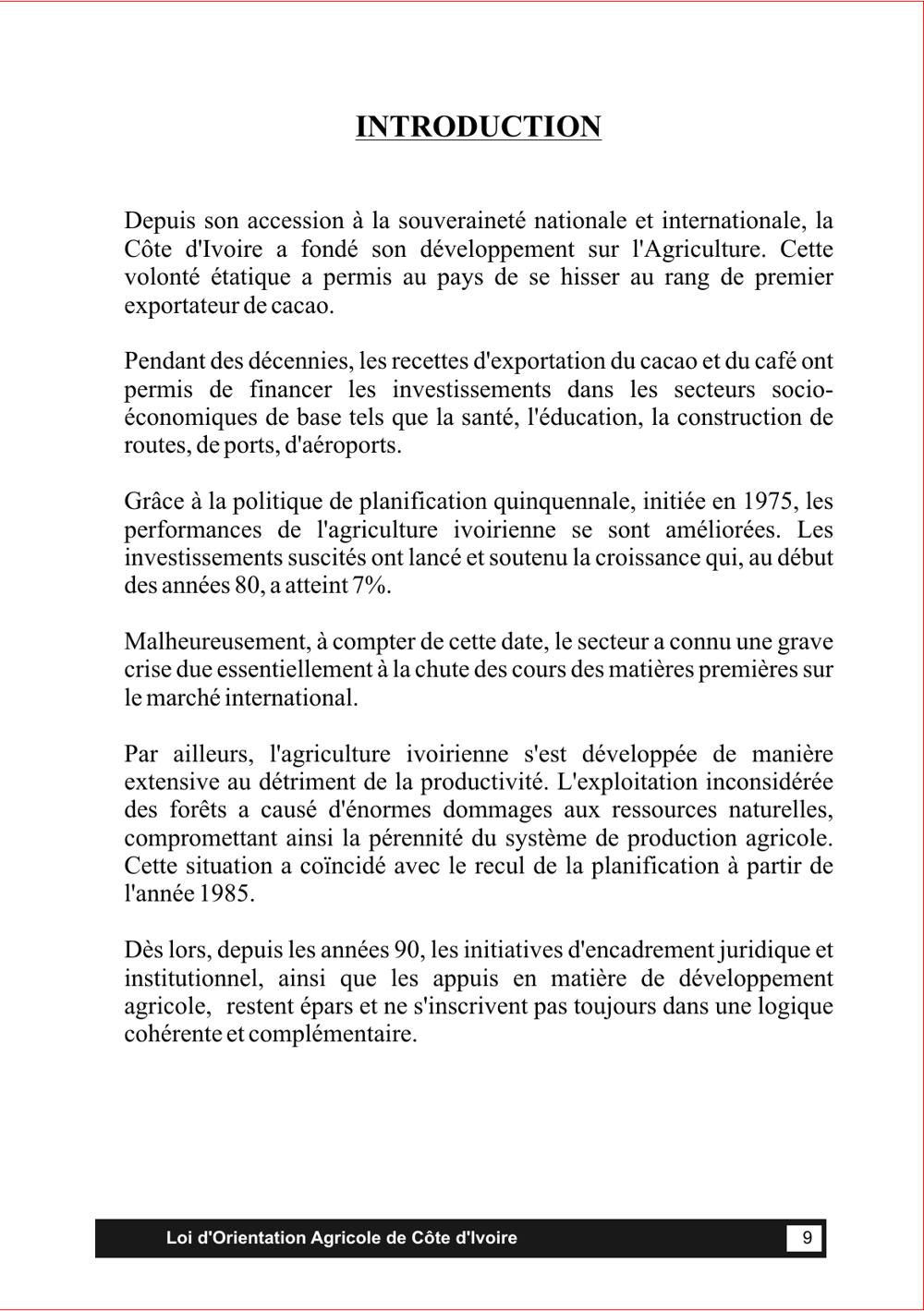 INTRODUCTION

Depuis son accession à la souveraineté nationale et internationale, la Côte d'Ivoire a fondé son développement sur l'Agriculture. Cette volonté étatique a permis au pays de se hisser au rang de premier exportateur de cacao.

Pendant des décennies, les recettes d'exportation du cacao et du café ont permis de financer les investissements dans les secteurs socio-économiques de base tels que la santé, l'éducation, la construction de routes, de ports, d'aéroports.

Grâce à la politique de planification quinquennale, initiée en 1975, les performances de l'agriculture ivoirienne se sont améliorées. Les investissements suscités ont lancé et soutenu la croissance qui, au début des années 80, a atteint 7%.

Malheureusement, à compter de cette date, le secteur a connu une grave crise due essentiellement à la chute des cours des matières premières sur le marché international.

Par ailleurs, l'agriculture ivoirienne s'est développée de manière extensive au détriment de la productivité. L'exploitation inconsidérée des forêts a causé d'énormes dommages aux ressources naturelles, compromettant ainsi la pérennité du système de production agricole. Cette situation a coïncidé avec le recul de la planification à partir de l'année 1985.

Dès lors, depuis les années 90, les initiatives d'encadrement juridique et institutionnel, ainsi que les appuis en matière de développement agricole, restent épars et ne s'inscrivent pas toujours dans une logique cohérente et complémentaire.

Loi d'Orientation Agricole de Côte d'Ivoire 9